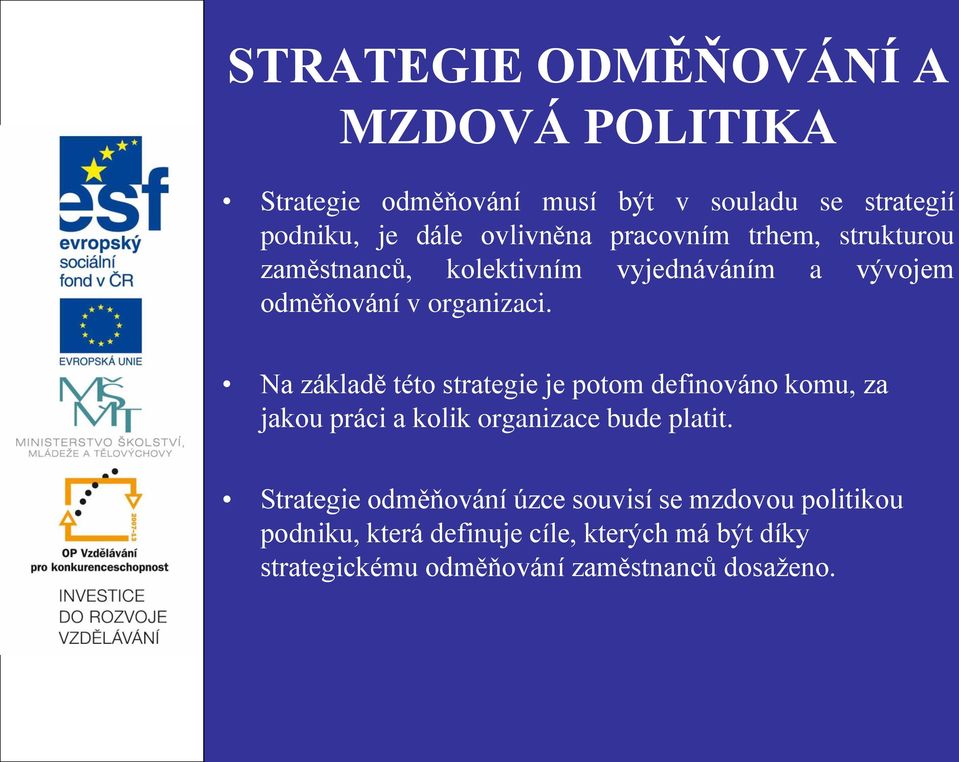 esf
evropský sociální fond v ČR

EVROPSKÁ UNIE

MŠMT
MINISTERSTVO ŠKOLSTVÍ, MLÁDEŽE A TĚLOVÝCHOVY

2007-13
OP Vzdělávání pro konkurenceschopnost

INVESTICE DO ROZVOJE VZDĚLÁVÁNÍ

STRATEGIE ODMĚŇOVÁNÍ A MZDOVÁ POLITIKA

• Strategie odměňování musí být v souladu se strategií podniku, je dále ovlivněna pracovním trhem, strukturou zaměstnanců, kolektivním vyjednáváním a vývojem odměňování v organizaci.

• Na základě této strategie je potom definováno komu, za jakou práci a kolik organizace bude platit.

• Strategie odměňování úzce souvisí se mzdovou politikou podniku, která definuje cíle, kterých má být díky strategickému odměňování zaměstnanců dosaženo.